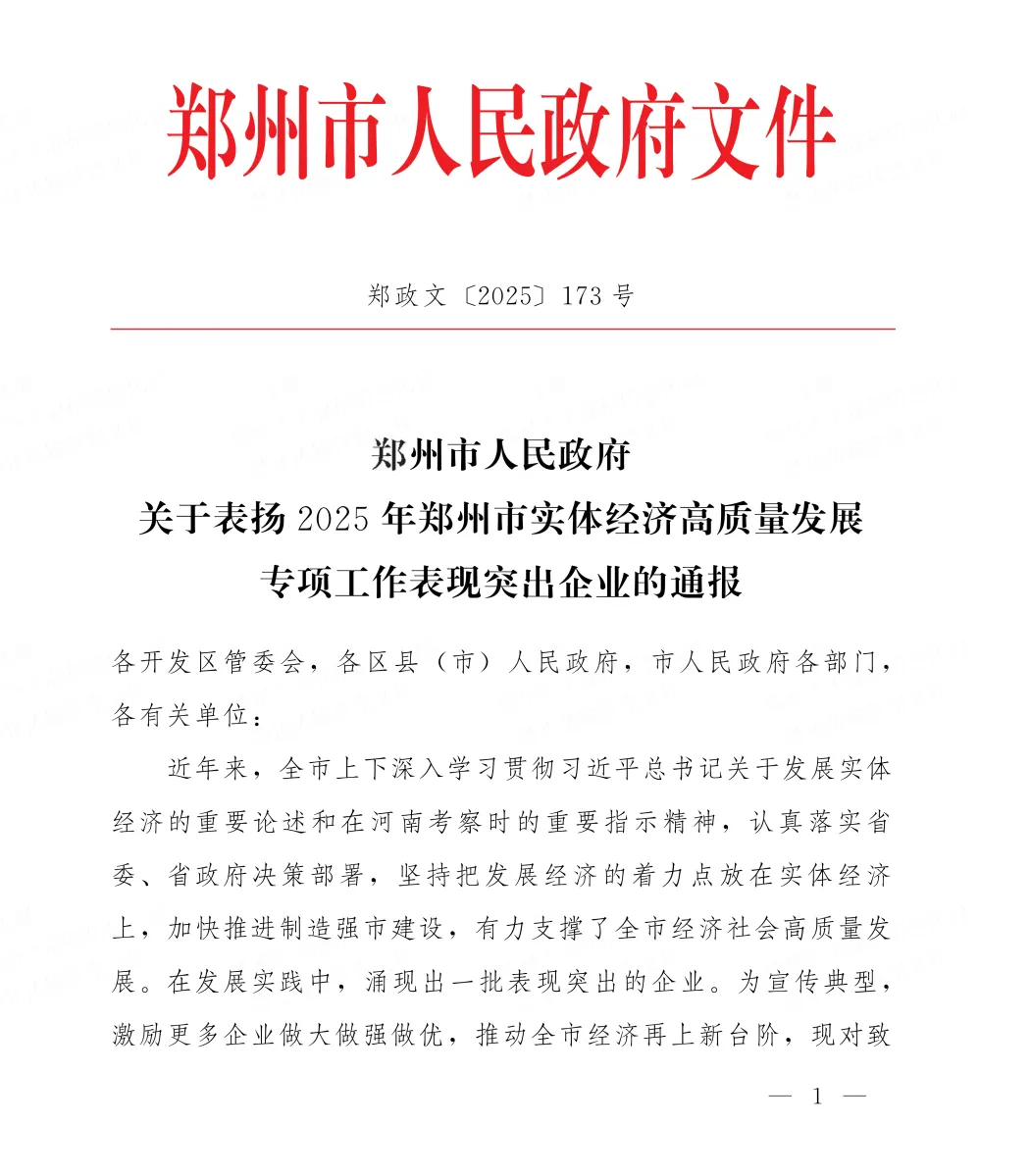 郑州市人民政府文件

郑政文〔2025〕173号

郑州市人民政府
关于表扬2025年郑州市实体经济高质量发展
专项工作表现突出企业的通报

各开发区管委会，各区县（市）人民政府，市人民政府各部门，各有关单位：

近年来，全市上下深入学习贯彻习近平总书记关于发展实体经济的重要论述和在河南考察时的重要指示精神，认真落实省委、省政府决策部署，坚持把发展经济的着力点放在实体经济上，加快推进制造强市建设，有力支撑了全市经济社会高质量发展。在发展实践中，涌现出一批表现突出的企业。为宣传典型，激励更多企业做大做强做优，推动全市经济再上新台阶，现对致

— 1 —